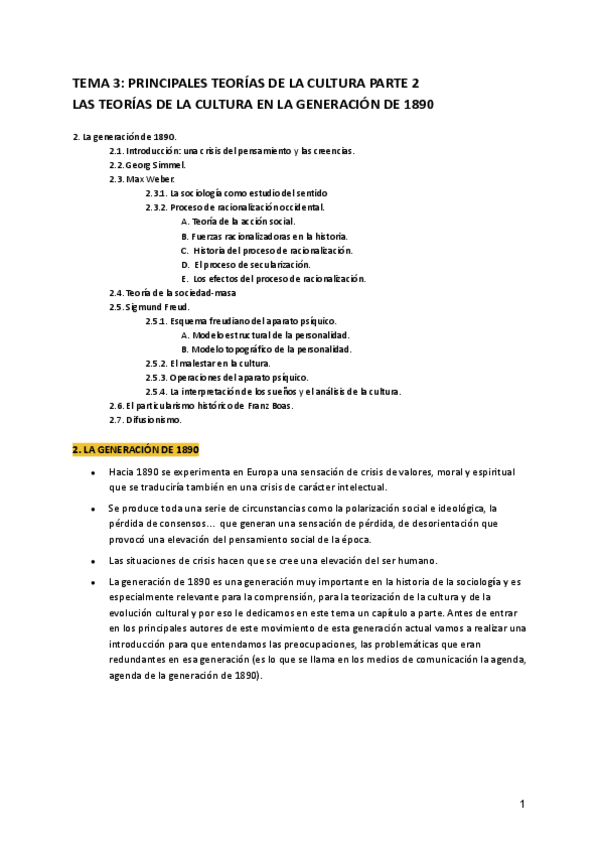 TEMA 3: PRINCIPALES TEORÍAS DE LA CULTURA PARTE 2
LAS TEORÍAS DE LA CULTURA EN LA GENERACIÓN DE 1890

2. La generación de 1890.
2.1. Introducción: una crisis del pensamiento y las creencias.
2.2. Georg Simmel.
2.3. Max Weber.
2.3.1. La sociología como estudio del sentido
2.3.2. Proceso de racionalización occidental.
A. Teoría de la acción social.
B. Fuerzas racionalizadoras en la historia.
C. Historia del proceso de racionalización.
D. El proceso de secularización.
E. Los efectos del proceso de racionalización.
2.4. Teoría de la sociedad-masa
2.5. Sigmund Freud.
2.5.1. Esquema freudiano del aparato psíquico.
A. Modelo estructural de la personalidad.
B. Modelo topográfico de la personalidad.
2.5.2. El malestar en la cultura.
2.5.3. Operaciones del aparato psíquico.
2.5.4. La interpretación de los sueños y el análisis de la cultura.
2.6. El particularismo histórico de Franz Boas.
2.7. Difusionismo.

2. LA GENERACIÓN DE 1890

• Hacia 1890 se experimenta en Europa una sensación de crisis de valores, moral y espiritual que se traduciría también en una crisis de carácter intelectual.

• Se produce toda una serie de circunstancias como la polarización social e ideológica, la pérdida de consensos... que generan una sensación de pérdida, de desorientación que provocó una elevación del pensamiento social de la época.

• Las situaciones de crisis hacen que se cree una elevación del ser humano.

• La generación de 1890 es una generación muy importante en la historia de la sociología y es especialmente relevante para la comprensión, para la teorización de la cultura y de la evolución cultural y por eso le dedicamos en este tema un capítulo a parte. Antes de entrar en los principales autores de este movimiento de esta generación actual vamos a realizar una introducción para que entendamos las preocupaciones, las problemáticas que eran redundantes en esa generación (es lo que se llama en los medios de comunicación la agenda, agenda de la generación de 1890).

1